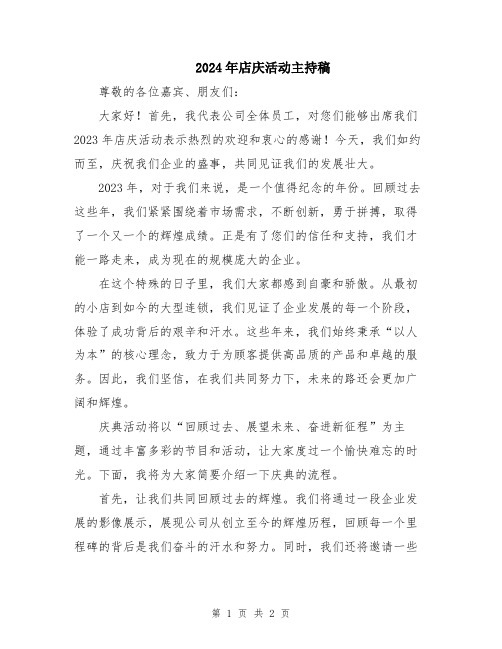 2024年店庆活动主持稿

尊敬的各位嘉宾、朋友们：

大家好！首先，我代表公司全体员工，对您们能够出席我们2023年店庆活动表示热烈的欢迎和衷心的感谢！今天，我们如约而至，庆祝我们企业的盛事，共同见证我们的发展壮大。

2023年，对于我们来说，是一个值得纪念的年份。回顾过去这些年，我们紧紧围绕着市场需求，不断创新，勇于拼搏，取得了一个又一个的辉煌成绩。正是有了您们的信任和支持，我们才能一路走来，成为现在的规模庞大的企业。

在这个特殊的日子里，我们大家都感到自豪和骄傲。从最初的小店到如今的大型连锁，我们见证了企业发展的每一个阶段，体验了成功背后的艰辛和汗水。这些年来，我们始终秉承“以人为本”的核心理念，致力于为顾客提供高品质的产品和卓越的服务。因此，我们坚信，在我们共同努力下，未来的路还会更加广阔和辉煌。

庆典活动将以“回顾过去、展望未来、奋进新征程”为主题，通过丰富多彩的节目和活动，让大家度过一个愉快难忘的时光。下面，我将为大家简要介绍一下庆典的流程。

首先，让我们共同回顾过去的辉煌。我们将通过一段企业发展的影像展示，展现公司从创立至今的辉煌历程，回顾每一个里程碑的背后是我们奋斗的汗水和努力。同时，我们还将邀请一些

第 1 页 共 2 页